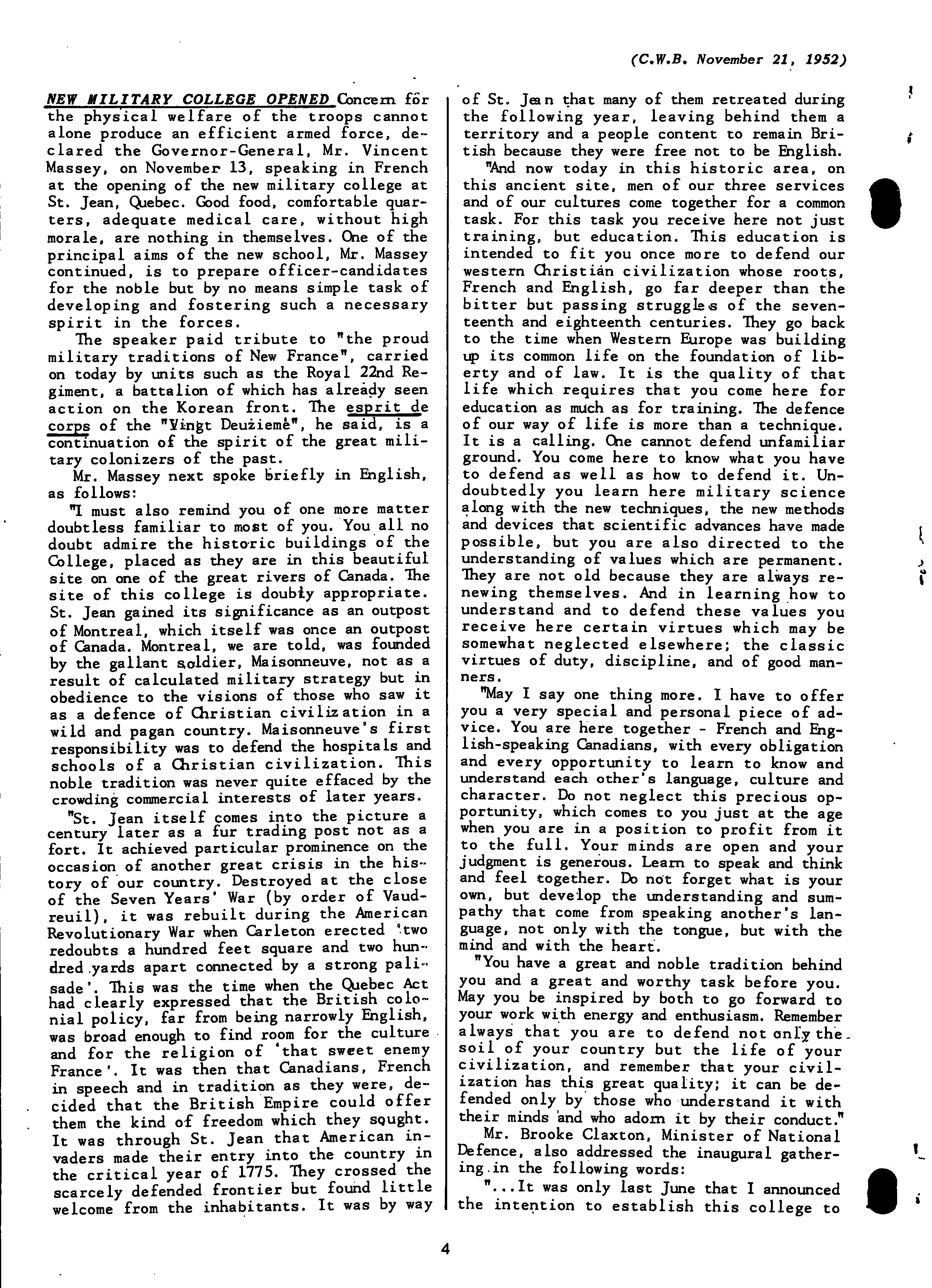 (C.W.B. November 21, 1952)

NEW MILITARY COLLEGE OPENED Concern for the physical welfare of the troops cannot alone produce an efficient armed force, declared the Governor-General, Mr. Vincent Massey, on November 13, speaking in French at the opening of the new military college at St. Jean, Quebec. Good food, comfortable quarters, adequate medical care, without high morale, are nothing in themselves. One of the principal aims of the new school, Mr. Massey continued, is to prepare officer-candidates for the noble but by no means simple task of developing and fostering such a necessary spirit in the forces.

The speaker paid tribute to "the proud military traditions of New France", carried on today by units such as the Royal 22nd Regiment, a battalion of which has already seen action on the Korean front. The esprit de corps of the "Vingt Deuzieme", he said, is a continuation of the spirit of the great military colonizers of the past.

Mr. Massey next spoke briefly in English, as follows:

"I must also remind you of one more matter doubtless familiar to most of you. You all no doubt admire the historic buildings of the College, placed as they are in this beautiful site on one of the great rivers of Canada. The site of this college is doubly appropriate. St. Jean gained its significance as an outpost of Montreal, which itself was once an outpost of Canada. Montreal, we are told, was founded by the gallant soldier, Maisonneuve, not as a result of calculated military strategy but in obedience to the visions of those who saw it as a defence of Christian civilization in a wild and pagan country. Maisonneuve's first responsibility was to defend the hospitals and schools of a Christian civilization. This noble tradition was never quite effaced by the crowding commercial interests of later years.

"St. Jean itself comes into the picture a century later as a fur trading post not as a fort. It achieved particular prominence on the occasion of another great crisis in the history of our country. Destroyed at the close of the Seven Years' War (by order of Vaudreuil), it was rebuilt during the American Revolutionary War when Carleton erected 'two redoubts a hundred feet square and two hundred yards apart connected by a strong palisade'. This was the time when the Quebec Act had clearly expressed that the British colonial policy, far from being narrowly English, was broad enough to find room for the culture and for the religion of 'that sweet enemy France'. It was then that Canadians, French in speech and in tradition as they were, decided that the British Empire could offer them the kind of freedom which they sought. It was through St. Jean that American invaders made their entry into the country in the critical year of 1775. They crossed the scarcely defended frontier but found little welcome from the inhabitants. It was by way of St. Jean that many of them retreated during the following year, leaving behind them a territory and a people content to remain British because they were free not to be English.

"And now today in this historic area, on this ancient site, men of our three services and of our cultures come together for a common task. For this task you receive here not just training, but education. This education is intended to fit you once more to defend our western Christian civilization whose roots, French and English, go far deeper than the bitter but passing struggles of the seventeenth and eighteenth centuries. They go back to the time when Western Europe was building up its common life on the foundation of liberty and of law. It is the quality of that life which requires that you come here for education as much as for training. The defence of our way of life is more than a technique. It is a calling. One cannot defend unfamiliar ground. You come here to know what you have to defend as well as how to defend it. Undoubtedly you learn here military science along with the new techniques, the new methods and devices that scientific advances have made possible, but you are also directed to the understanding of values which are permanent. They are not old because they are always renewing themselves. And in learning how to understand and to defend these values you receive here certain virtues which may be somewhat neglected elsewhere; the classic virtues of duty, discipline, and of good manners.

"May I say one thing more. I have to offer you a very special and personal piece of advice. You are here together - French and English-speaking Canadians, with every obligation and every opportunity to learn to know and understand each other's language, culture and character. Do not neglect this precious opportunity, which comes to you just at the age when you are in a position to profit from it to the full. Your minds are open and your judgment is generous. Learn to speak and think and feel together. Do not forget what is your own, but develop the understanding and sympathy that come from speaking another's language, not only with the tongue, but with the mind and with the heart.

"You have a great and noble tradition behind you and a great and worthy task before you. May you be inspired by both to go forward to your work with energy and enthusiasm. Remember always that you are to defend not only the soil of your country but the life of your civilization, and remember that your civilization has this great quality; it can be defended only by those who understand it with their minds and who adorn it by their conduct."

Mr. Brooke Claxton, Minister of National Defence, also addressed the inaugural gathering in the following words:

"...It was only last June that I announced the intention to establish this college to

4